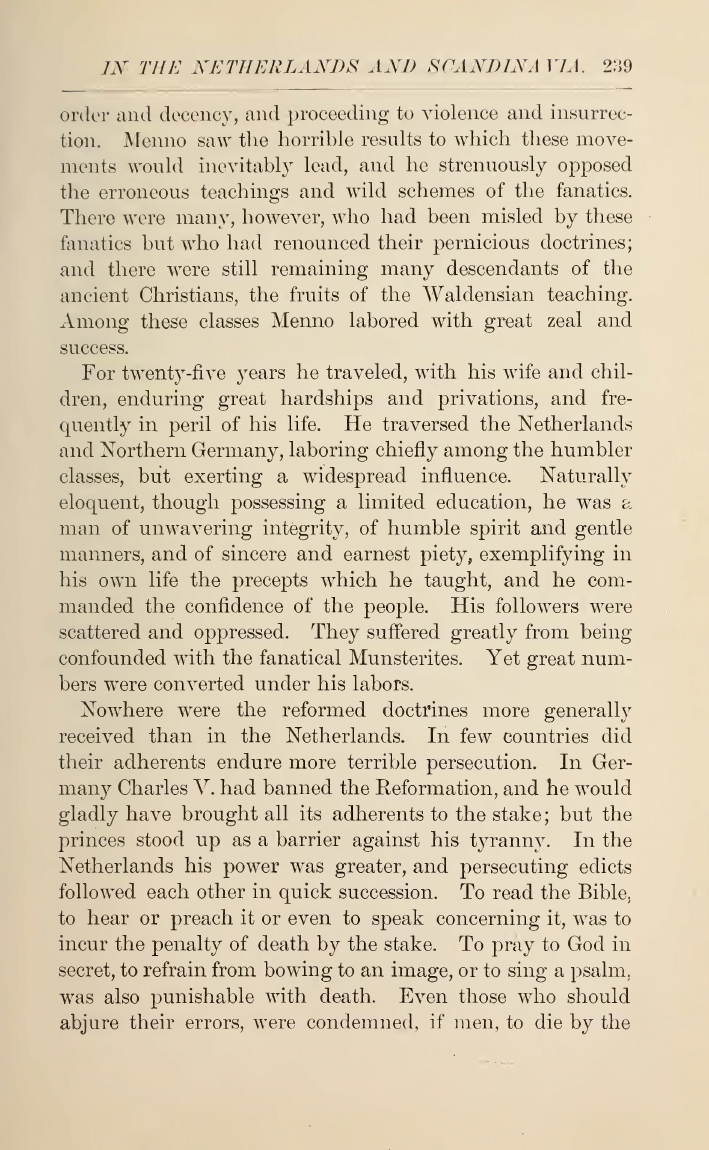 IN THE NETHERLANDS AND SCANDINAVIA. 239

order and decency, and proceeding to violence and insurrection. Menno saw the horrible results to which these movements would inevitably lead, and he strenuously opposed the erroneous teachings and wild schemes of the fanatics. There were many, however, who had been misled by these fanatics but who had renounced their pernicious doctrines; and there were still remaining many descendants of the ancient Christians, the fruits of the Waldensian teaching. Among these classes Menno labored with great zeal and success.

For twenty-five years he traveled, with his wife and children, enduring great hardships and privations, and frequently in peril of his life. He traversed the Netherlands and Northern Germany, laboring chiefly among the humbler classes, but exerting a widespread influence. Naturally eloquent, though possessing a limited education, he was a man of unwavering integrity, of humble spirit and gentle manners, and of sincere and earnest piety, exemplifying in his own life the precepts which he taught, and he commanded the confidence of the people. His followers were scattered and oppressed. They suffered greatly from being confounded with the fanatical Munsterites. Yet great numbers were converted under his labors.

Nowhere were the reformed doctrines more generally received than in the Netherlands. In few countries did their adherents endure more terrible persecution. In Germany Charles V. had banned the Reformation, and he would gladly have brought all its adherents to the stake; but the princes stood up as a barrier against his tyranny. In the Netherlands his power was greater, and persecuting edicts followed each other in quick succession. To read the Bible, to hear or preach it or even to speak concerning it, was to incur the penalty of death by the stake. To pray to God in secret, to refrain from bowing to an image, or to sing a psalm, was also punishable with death. Even those who should abjure their errors, were condemned, if men, to die by the